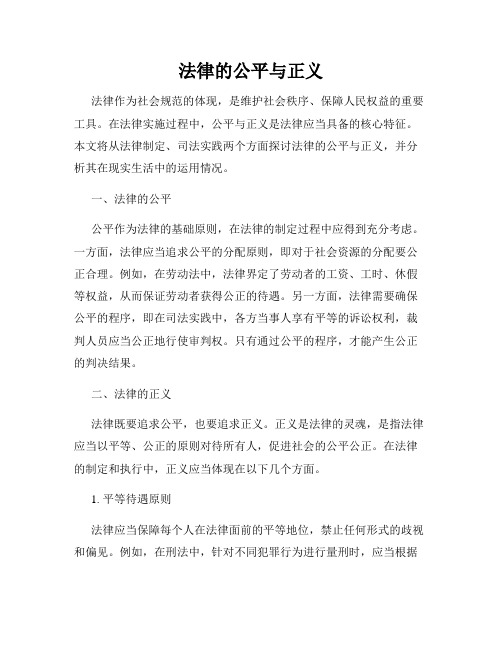 法律的公平与正义

法律作为社会规范的体现，是维护社会秩序、保障人民权益的重要工具。在法律实施过程中，公平与正义是法律应当具备的核心特征。本文将从法律制定、司法实践两个方面探讨法律的公平与正义，并分析其在现实生活中的运用情况。

一、法律的公平

公平作为法律的基础原则，在法律的制定过程中应得到充分考虑。一方面，法律应当追求公平的分配原则，即对于社会资源的分配要公正合理。例如，在劳动法中，法律界定了劳动者的工资、工时、休假等权益，从而保证劳动者获得公正的待遇。另一方面，法律需要确保公平的程序，即在司法实践中，各方当事人享有平等的诉讼权利，裁判人员应当公正地行使审判权。只有通过公平的程序，才能产生公正的判决结果。

二、法律的正义

法律既要追求公平，也要追求正义。正义是法律的灵魂，是指法律应当以平等、公正的原则对待所有人，促进社会的公平公正。在法律的制定和执行中，正义应当体现在以下几个方面。

1. 平等待遇原则

法律应当保障每个人在法律面前的平等地位，禁止任何形式的歧视和偏见。例如，在刑法中，针对不同犯罪行为进行量刑时，应当根据